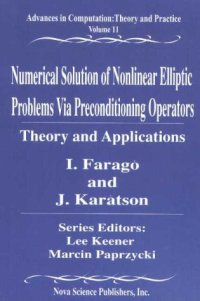 Advances in Computation: Theory and Practice
Volume 11

Numerical Solution of Nonlinear Elliptic Problems Via Preconditioning Operators

Theory and Applications

I. Farago
and
J. Karatson

Series Editors:
Lee Keener
Marcin Paprzycki

Nova Science Publishers, Inc.